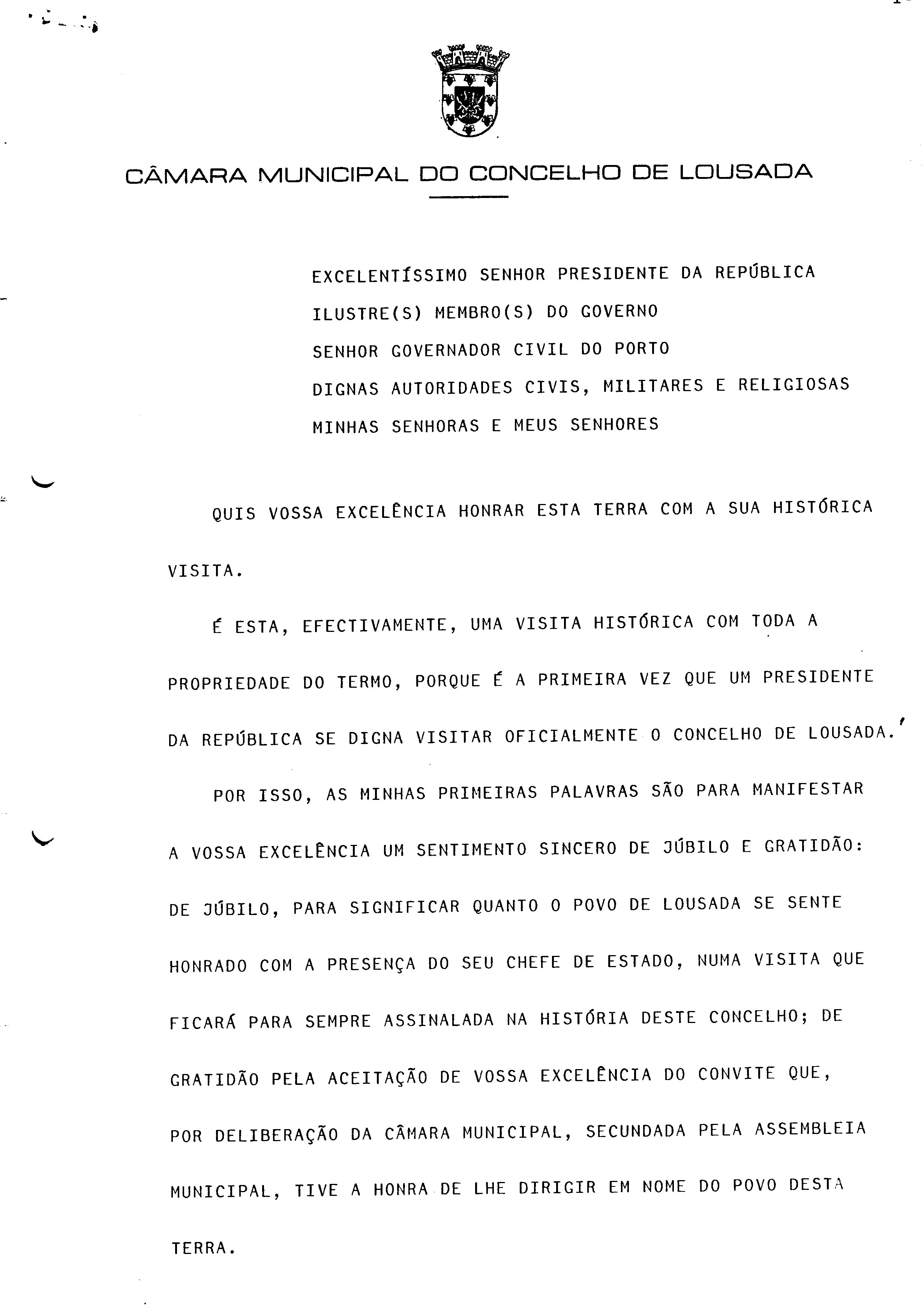 CÂMARA MUNICIPAL DO CONCELHO DE LOUSADA

EXCELENTÍSSIMO SENHOR PRESIDENTE DA REPÚBLICA
ILUSTRE(S) MEMBRO(S) DO GOVERNO
SENHOR GOVERNADOR CIVIL DO PORTO
DIGNAS AUTORIDADES CIVIS, MILITARES E RELIGIOSAS
MINHAS SENHORAS E MEUS SENHORES

QUIS VOSSA EXCELÊNCIA HONRAR ESTA TERRA COM A SUA HISTÓRICA VISITA.

É ESTA, EFECTIVAMENTE, UMA VISITA HISTÓRICA COM TODA A PROPRIEDADE DO TERMO, PORQUE É A PRIMEIRA VEZ QUE UM PRESIDENTE DA REPÚBLICA SE DIGNA VISITAR OFICIALMENTE O CONCELHO DE LOUSADA.

POR ISSO, AS MINHAS PRIMEIRAS PALAVRAS SÃO PARA MANIFESTAR A VOSSA EXCELÊNCIA UM SENTIMENTO SINCERO DE JÚBILO E GRATIDÃO: DE JÚBILO, PARA SIGNIFICAR QUANTO O POVO DE LOUSADA SE SENTE HONRADO COM A PRESENÇA DO SEU CHEFE DE ESTADO, NUMA VISITA QUE FICARÁ PARA SEMPRE ASSINALADA NA HISTÓRIA DESTE CONCELHO; DE GRATIDÃO PELA ACEITAÇÃO DE VOSSA EXCELÊNCIA DO CONVITE QUE, POR DELIBERAÇÃO DA CÂMARA MUNICIPAL, SECUNDADA PELA ASSEMBLEIA MUNICIPAL, TIVE A HONRA DE LHE DIRIGIR EM NOME DO POVO DESTA TERRA.